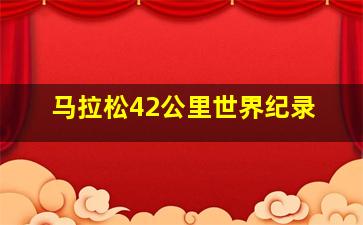 马拉松42公里世界纪录